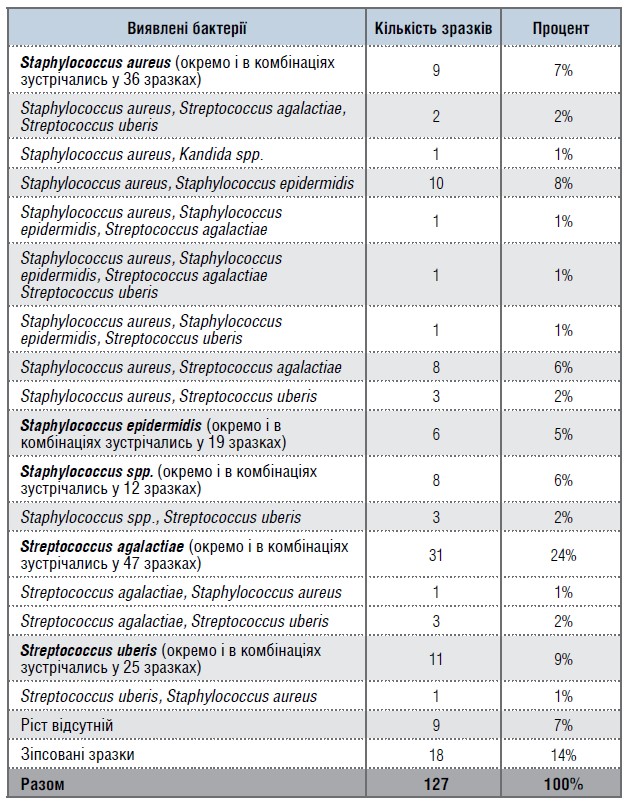 | Виявлені бактерії | Кількість зразків | Процент |
|---|---|---|
| Staphylococcus aureus (окремо і в комбінаціях зустрічались у 36 зразках) | 9 | 7% |
| Staphylococcus aureus, Streptococcus agalactiae, Streptococcus uberis | 2 | 2% |
| Staphylococcus aureus, Kandida spp. | 1 | 1% |
| Staphylococcus aureus, Staphylococcus epidermidis | 10 | 8% |
| Staphylococcus aureus, Staphylococcus epidermidis, Streptococcus agalactiae | 1 | 1% |
| Staphylococcus aureus, Staphylococcus epidermidis, Streptococcus agalactiae Streptococcus uberis | 1 | 1% |
| Staphylococcus aureus, Staphylococcus epidermidis, Streptococcus uberis | 1 | 1% |
| Staphylococcus aureus, Streptococcus agalactiae | 8 | 6% |
| Staphylococcus aureus, Streptococcus uberis | 3 | 2% |
| Staphylococcus epidermidis (окремо і в комбінаціях зустрічались у 19 зразках) | 6 | 5% |
| Staphylococcus spp. (окремо і в комбінаціях зустрічались у 12 зразках) | 8 | 6% |
| Staphylococcus spp., Streptococcus uberis | 3 | 2% |
| Streptococcus agalactiae (окремо і в комбінаціях зустрічались у 47 зразках) | 31 | 24% |
| Streptococcus agalactiae, Staphylococcus aureus | 1 | 1% |
| Streptococcus agalactiae, Streptococcus uberis | 3 | 2% |
| Streptococcus uberis (окремо і в комбінаціях зустрічались у 25 зразках) | 11 | 9% |
| Streptococcus uberis, Staphylococcus aureus | 1 | 1% |
| Ріст відсутній | 9 | 7% |
| Зіпсовані зразки | 18 | 14% |
| Разом | 127 | 100% |